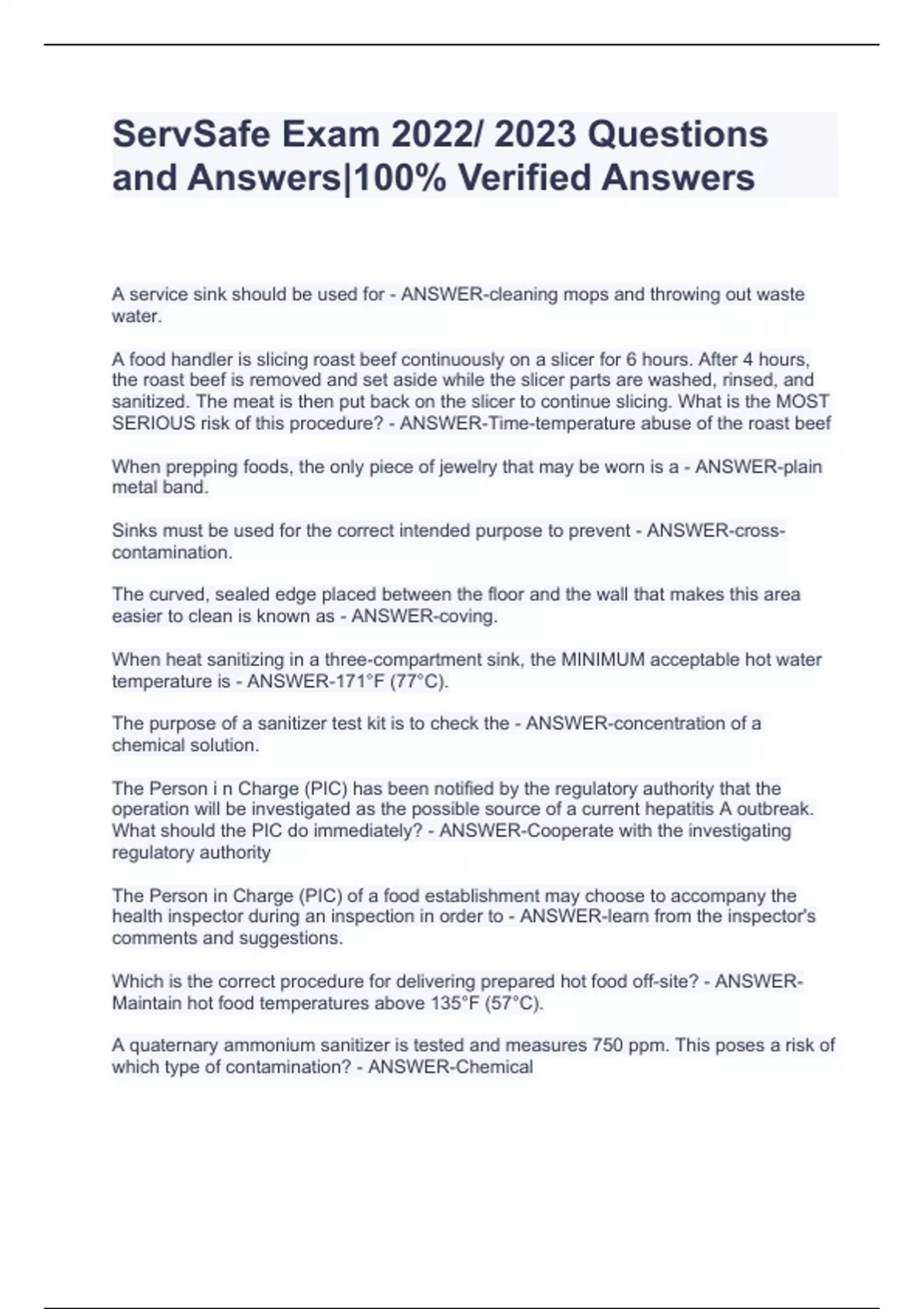 ServSafe Exam 2022/ 2023 Questions and Answers|100% Verified Answers

A service sink should be used for - ANSWER-cleaning mops and throwing out waste water.

A food handler is slicing roast beef continuously on a slicer for 6 hours. After 4 hours, the roast beef is removed and set aside while the slicer parts are washed, rinsed, and sanitized. The meat is then put back on the slicer to continue slicing. What is the MOST SERIOUS risk of this procedure? - ANSWER-Time-temperature abuse of the roast beef

When prepping foods, the only piece of jewelry that may be worn is a - ANSWER-plain metal band.

Sinks must be used for the correct intended purpose to prevent - ANSWER-cross-contamination.

The curved, sealed edge placed between the floor and the wall that makes this area easier to clean is known as - ANSWER-coving.

When heat sanitizing in a three-compartment sink, the MINIMUM acceptable hot water temperature is - ANSWER-171°F (77°C).

The purpose of a sanitizer test kit is to check the - ANSWER-concentration of a chemical solution.

The Person i n Charge (PIC) has been notified by the regulatory authority that the operation will be investigated as the possible source of a current hepatitis A outbreak. What should the PIC do immediately? - ANSWER-Cooperate with the investigating regulatory authority

The Person in Charge (PIC) of a food establishment may choose to accompany the health inspector during an inspection in order to - ANSWER-learn from the inspector's comments and suggestions.

Which is the correct procedure for delivering prepared hot food off-site? - ANSWER-Maintain hot food temperatures above 135°F (57°C).

A quaternary ammonium sanitizer is tested and measures 750 ppm. This poses a risk of which type of contamination? - ANSWER-Chemical